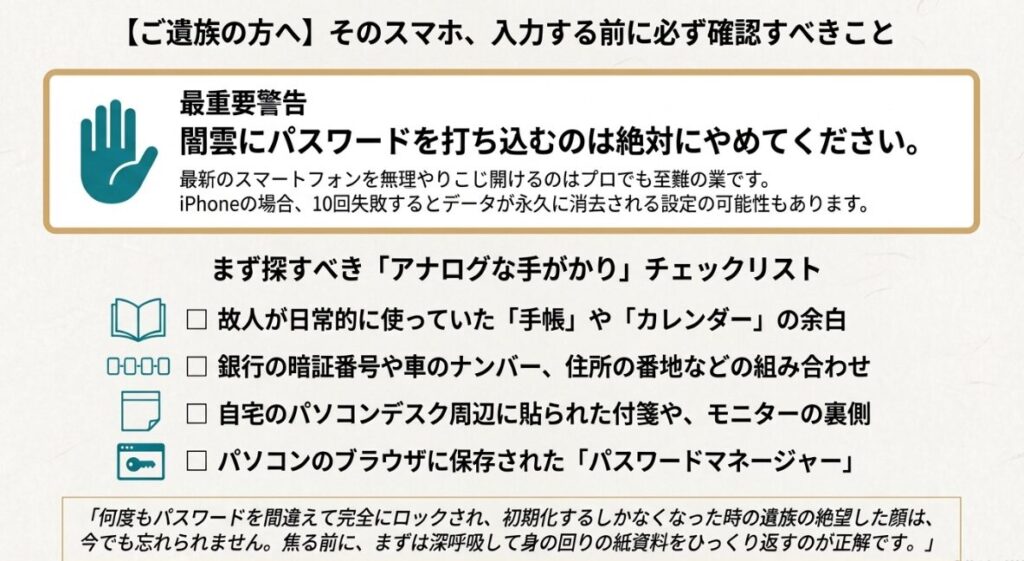 【ご遺族の方へ】そのスマホ、入力する前に必ず確認すべきこと

最重要警告
闇雲にパスワードを打ち込むのは絶対にやめてください。
最新のスマートフォンを無理やりこじ開けるのはプロでも至難の業です。
iPhoneの場合、10回失敗するとデータが永久に消去される設定の可能性もあります。

まず探すべき「アナログな手がかり」チェックリスト
☐ 故人が日常的に使っていた「手帳」や「カレンダー」の余白
☐ 銀行の暗証番号や車のナンバー、住所の番地などの組み合わせ
☐ 自宅のパソコンデスク周辺に貼られた付箋や、モニターの裏側
☐ パソコンのブラウザに保存された「パスワードマネージャー」

「何度もパスワードを間違えて完全にロックされ、初期化するしかなくなった時の遺族の絶望した顔は、今でも忘れられません。焦る前に、まずは深呼吸して身の回りの紙資料をひっくり返すのが正解です。」